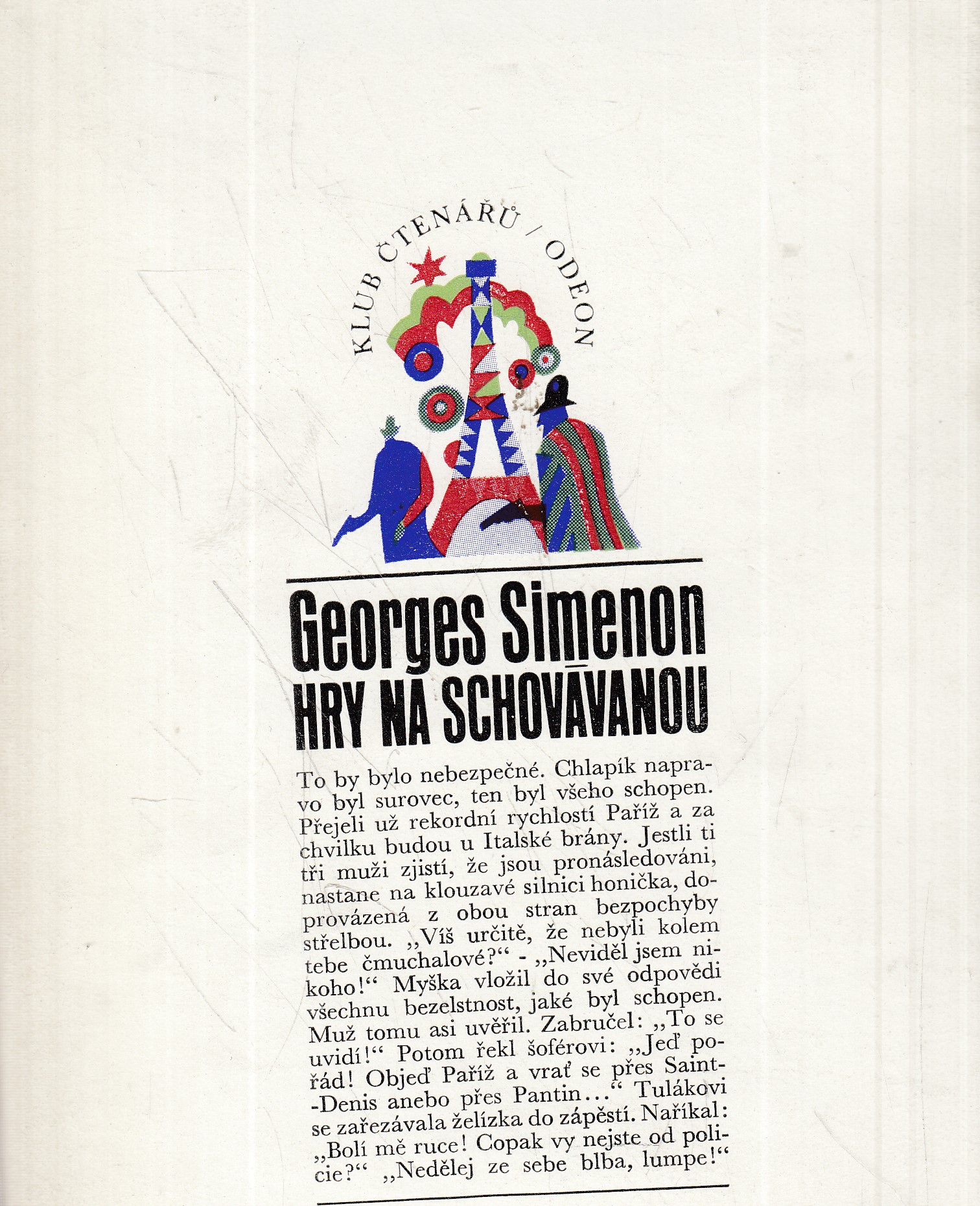 KLUB ČTENÁŘŮ / ODEON

Georges Simenon
HRY NA SCHOVÁVANOU

To by bylo nebezpečné. Chlapík napravo byl surovec, ten byl všeho schopen. Přejeli už rekordní rychlostí Paříž a za chvilku budou u Italské brány. Jestli ti tři muži zjistí, že jsou pronásledováni, nastane na klouzavé silnici honička, doprovázená z obou stran bezpochyby střelbou. „Víš určitě, že nebyli kolem tebe čmuchalové?“ - „Neviděl jsem nikoho!“ Myška vložil do své odpovědi všechnu bezelstnost, jaké byl schopen. Muž tomu asi uvěřil. Zabručel: „To se uvidí!“ Potom řekl šoférovi: „Jeď pořád! Objeď Paříž a vrať se přes Saint-Denis anebo přes Pantin...“ Tulákovi se zařezávala želízka do zápěstí. Naříkal: „Bolí mě ruce! Copak vy nejste od policie?“ „Nedělej ze sebe blba, lumpe!“